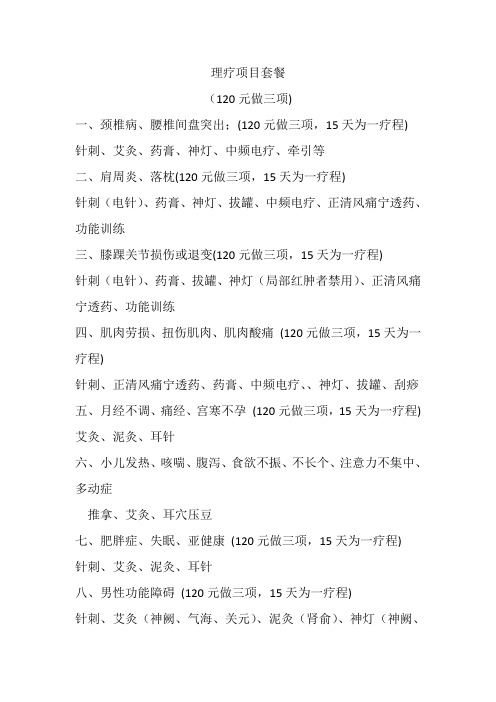 理疗项目套餐

（120 元做三项）

一、颈椎病、腰椎间盘突出：(120 元做三项，15 天为一疗程)

针刺、艾灸、药膏、神灯、中频电疗、牵引等

二、肩周炎、落枕(120 元做三项，15 天为一疗程)

针刺（电针）、药膏、神灯、拔罐、中频电疗、正清风痛宁透药、功能训练

三、膝踝关节损伤或退变(120 元做三项，15 天为一疗程)

针刺（电针）、药膏、拔罐、神灯（局部红肿者禁用）、正清风痛宁透药、功能训练

四、肌肉劳损、扭伤肌肉、肌肉酸痛 (120 元做三项，15 天为一疗程)

针刺、正清风痛宁透药、药膏、中频电疗、、神灯、拔罐、刮痧

五、月经不调、痛经、宫寒不孕 (120 元做三项，15 天为一疗程)

艾灸、泥灸、耳针

六、小儿发热、咳喘、腹泻、食欲不振、不长个、注意力不集中、多动症

推拿、艾灸、耳穴压豆

七、肥胖症、失眠、亚健康 (120 元做三项，15 天为一疗程)

针刺、艾灸、泥灸、耳针

八、男性功能障碍 (120 元做三项，15 天为一疗程)

针刺、艾灸（神阙、气海、关元）、泥灸（肾俞）、神灯（神阙、